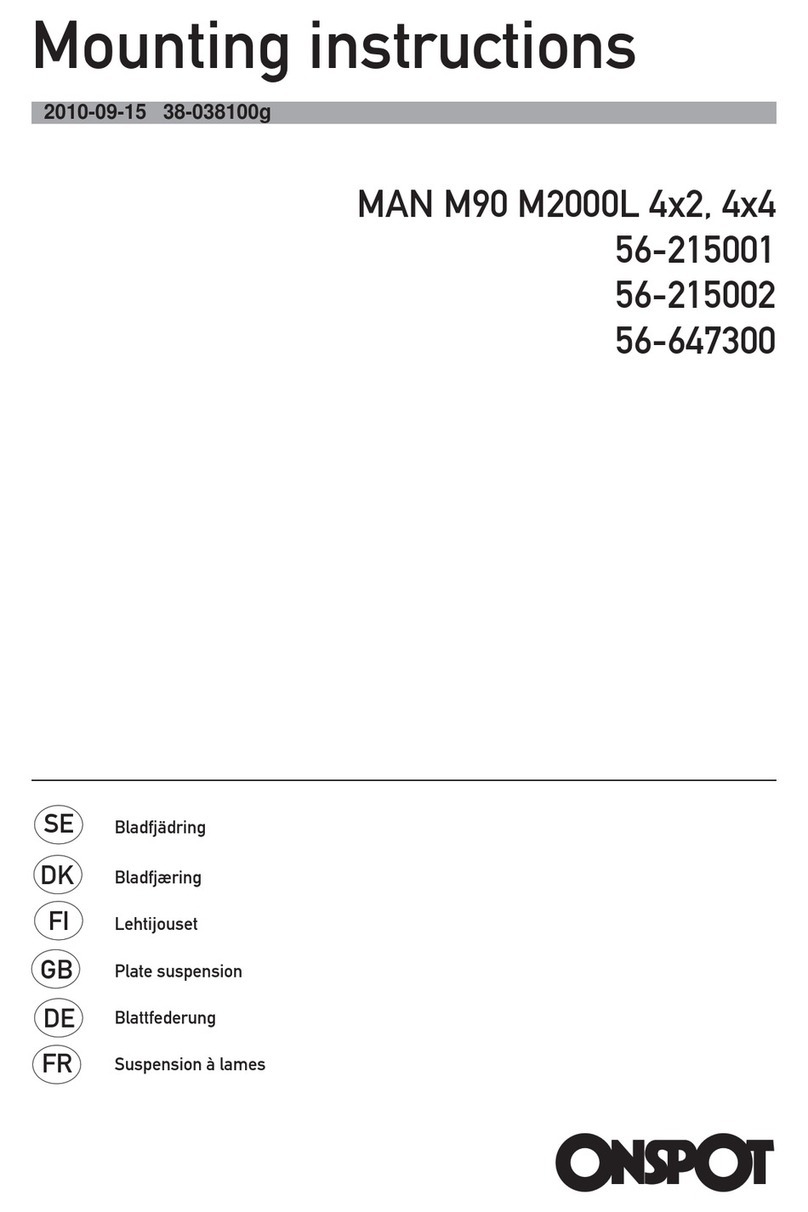 Mounting instructions

2010-09-15 38-038100g

MAN M90 M2000L 4x2, 4x4
56-215001
56-215002
56-647300

SE Bladfjädring
DK Bladfjæring
FI Lehtijouset
GB Plate suspension
DE Blattfederung
FR Suspension à lames

ONSPOT